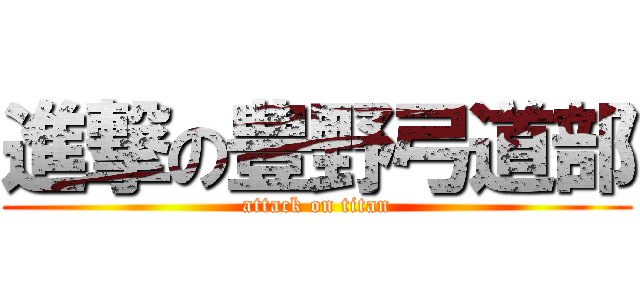 進撃の豊野弓道部
attack on titan